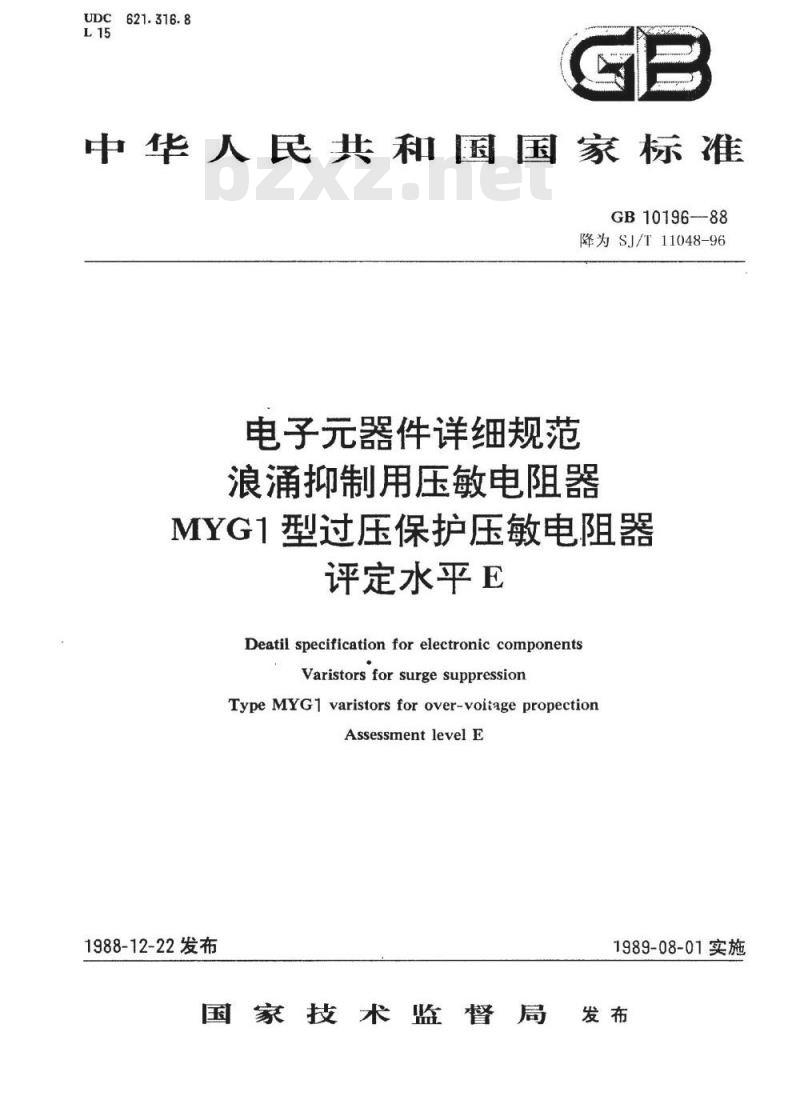 UDC 621.316.8
L 15

GB

中华人民共和国国家标准

bzxz.net

GB 10196—88
降为 SJ/T 11048-96

电子元器件详细规范
浪涌抑制用压敏电阻器
MYG1 型过压保护压敏电阻器
评定水平 E

Deatil specification for electronic components
Varistors for surge suppression
Type MYG1 varistors for over-voltage propection
Assessment level E

1988-12-22 发布

1989-08-01 实施

国家技术监督局 发布